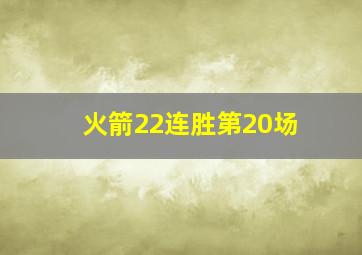 火箭22连胜第20场